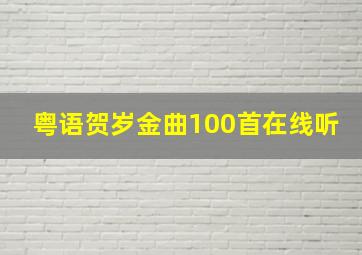 粤语贺岁金曲100首在线听